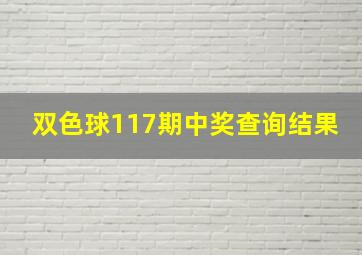 双色球117期中奖查询结果